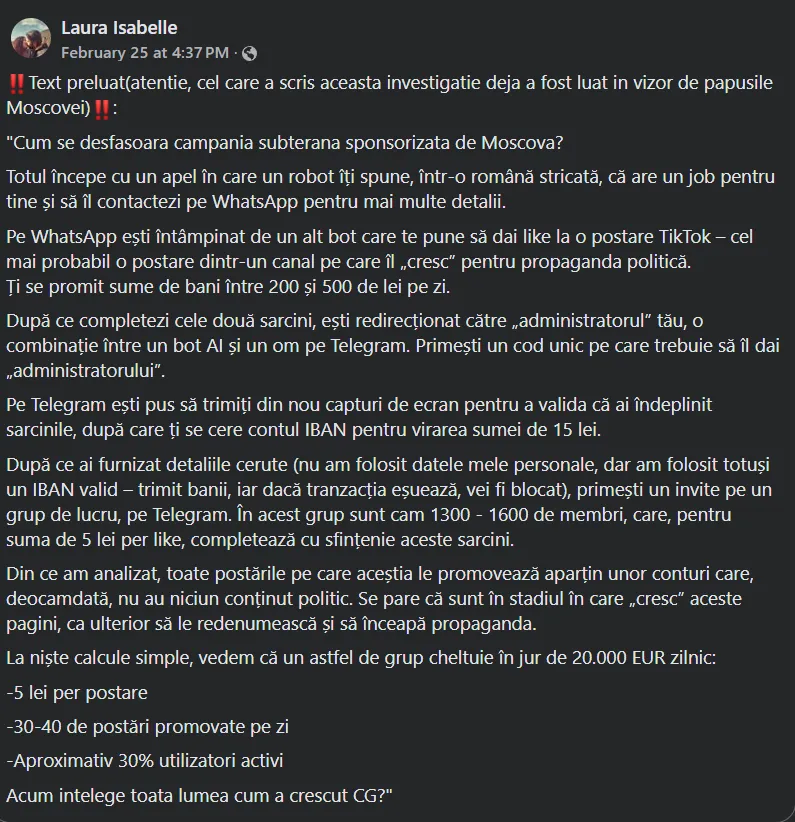 Laura Isabelle
February 25 at 4:37 PM ·

‼️Text preluat(atentie, cel care a scris aceasta investigatie deja a fost luat in vizor de papusile Moscovei)‼️:

"Cum se desfasoara campania subterana sponsorizata de Moscova?

Totul începe cu un apel în care un robot îți spune, într-o română stricată, că are un job pentru tine și să îl contactezi pe WhatsApp pentru mai multe detalii.

Pe WhatsApp ești întâmpinat de un alt bot care te pune să dai like la o postare TikTok – cel mai probabil o postare dintr-un canal pe care îl „cresc” pentru propaganda politică.
Ți se promit sume de bani între 200 și 500 de lei pe zi.

După ce completezi cele două sarcini, ești redirecționat către „administratorul” tău, o combinație între un bot AI și un om pe Telegram. Primești un cod unic pe care trebuie să îl dai „administratorului”.

Pe Telegram ești pus să trimiți din nou capturi de ecran pentru a valida că ai îndeplinit sarcinile, după care ți se cere contul IBAN pentru virarea sumei de 15 lei.

După ce ai furnizat detaliile cerute (nu am folosit datele mele personale, dar am folosit totuși un IBAN valid – trimit banii, iar dacă tranzacția eșuează, vei fi blocat), primești un invite pe un grup de lucru, pe Telegram. În acest grup sunt cam 1300 - 1600 de membri, care, pentru suma de 5 lei per like, completează cu sfințenie aceste sarcini.

Din ce am analizat, toate postările pe care aceștia le promovează aparțin unor conturi care, deocamdată, nu au niciun conținut politic. Se pare că sunt în stadiul în care „cresc” aceste pagini, ca ulterior să le redenumească și să înceapă propaganda.

La niște calcule simple, vedem că un astfel de grup cheltuie în jur de 20.000 EUR zilnic:

-5 lei per postare

-30-40 de postări promovate pe zi

-Aproximativ 30% utilizatori activi

Acum intelege toata lumea cum a crescut CG?"